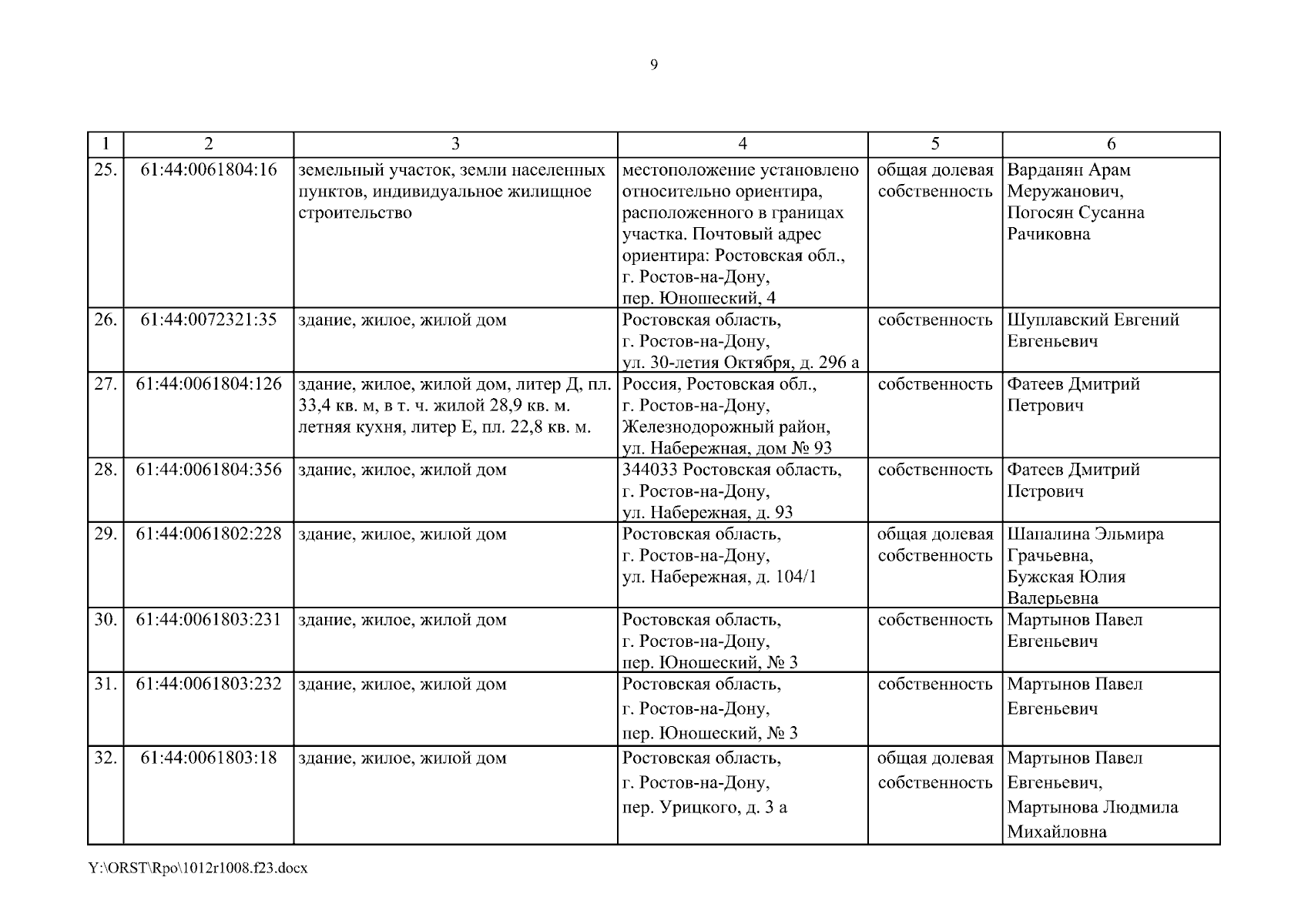 9

| 1 | 2 | 3 | 4 | 5 | 6 |
|---|---|---|---|---|---|
| 25. | 61:44:0061804:16 | земельный участок, земли населенных пунктов, индивидуальное жилищное строительство | местоположение установлено относительно ориентира, расположенного в границах участка. Почтовый адрес ориентира: Ростовская обл., г. Ростов-на-Дону, пер. Юношеский, 4 | общая долевая собственность | Варданян Арам Меружанович, Погосян Сусанна Рачиковна |
| 26. | 61:44:0072321:35 | здание, жилое, жилой дом | Ростовская область, г. Ростов-на-Дону, ул. 30-летия Октября, д. 296 а | собственность | Шуплавский Евгений Евгеньевич |
| 27. | 61:44:0061804:126 | здание, жилое, жилой дом, литер Д, пл. 33,4 кв. м, в т. ч. жилой 28,9 кв. м. летняя кухня, литер Е, пл. 22,8 кв. м. | Россия, Ростовская обл., г. Ростов-на-Дону, Железнодорожный район, ул. Набережная, дом № 93 | собственность | Фатеев Дмитрий Петрович |
| 28. | 61:44:0061804:356 | здание, жилое, жилой дом | 344033 Ростовская область, г. Ростов-на-Дону, ул. Набережная, д. 93 | собственность | Фатеев Дмитрий Петрович |
| 29. | 61:44:0061802:228 | здание, жилое, жилой дом | Ростовская область, г. Ростов-на-Дону, ул. Набережная, д. 104/1 | общая долевая собственность | Шапалина Эльмира Грачьевна, Бужская Юлия Валерьевна |
| 30. | 61:44:0061803:231 | здание, жилое, жилой дом | Ростовская область, г. Ростов-на-Дону, пер. Юношеский, № 3 | собственность | Мартынов Павел Евгеньевич |
| 31. | 61:44:0061803:232 | здание, жилое, жилой дом | Ростовская область, г. Ростов-на-Дону, пер. Юношеский, № 3 | собственность | Мартынов Павел Евгеньевич |
| 32. | 61:44:0061803:18 | здание, жилое, жилой дом | Ростовская область, г. Ростов-на-Дону, пер. Урицкого, д. 3 а | общая долевая собственность | Мартынов Павел Евгеньевич, Мартынова Людмила Михайловна |

Y:\ORST\Rpo\1012r1008.f23.docx